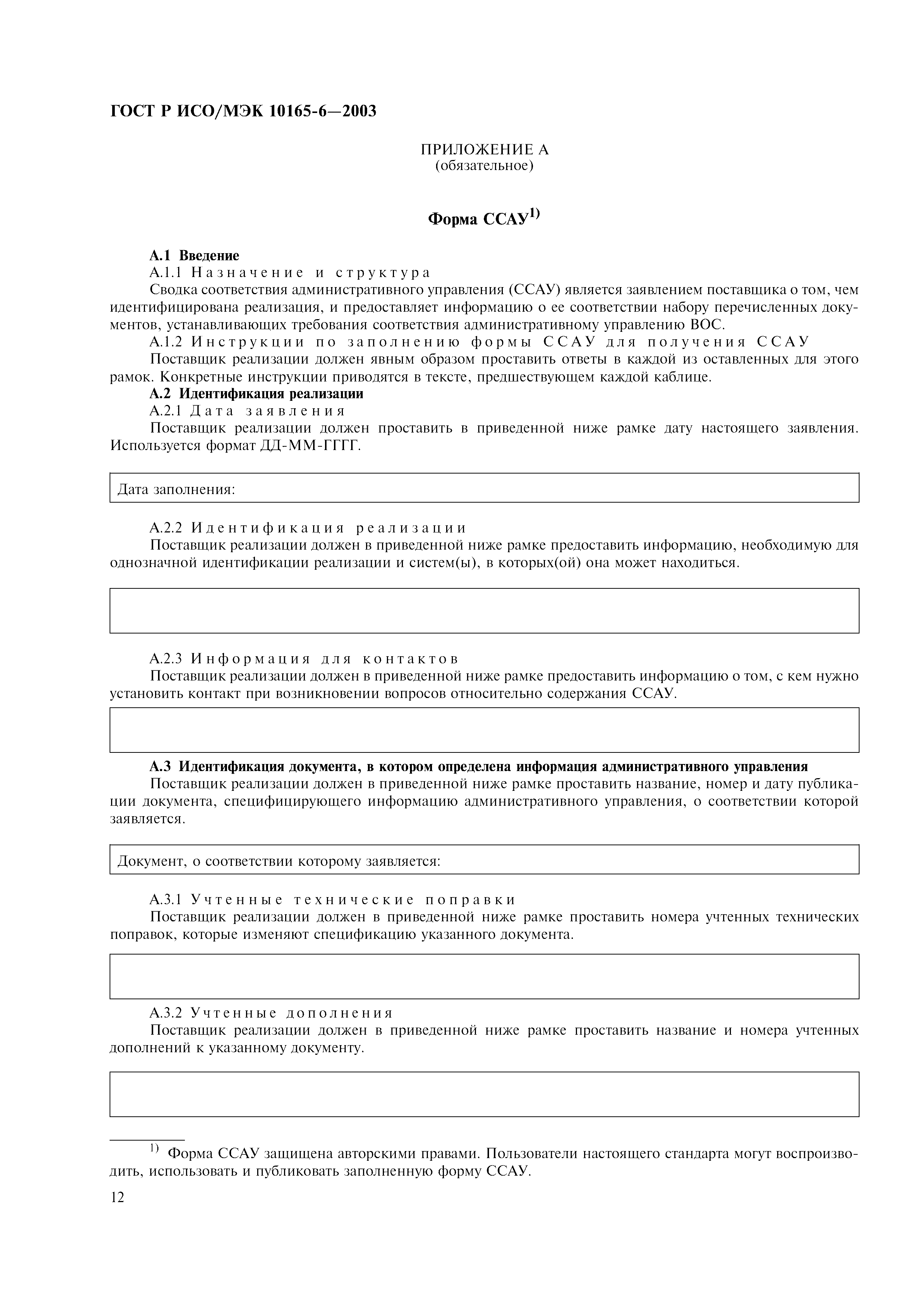 ГОСТ Р ИСО/МЭК 10165-6—2003

ПРИЛОЖЕНИЕ А
(обязательное)

Форма ССАУ$^{1)}$

А.1 Введение

А.1.1 Назначение и структура

Сводка соответствия административного управления (ССАУ) является заявлением поставщика о том, чем идентифицирована реализация, и предоставляет информацию о ее соответствии набору перечисленных документов, устанавливающих требования соответствия административному управлению ВОС.

А.1.2 Инструкции по заполнению формы ССАУ для получения ССАУ

Поставщик реализации должен явным образом проставить ответы в каждой из оставленных для этого рамок. Конкретные инструкции приводятся в тексте, предшествующем каждой каблице.

А.2 Идентификация реализации

А.2.1 Дата заявления

Поставщик реализации должен проставить в приведенной ниже рамке дату настоящего заявления. Используется формат ДД-ММ-ГГГГ.

Дата заполнения:

А.2.2 Идентификация реализации

Поставщик реализации должен в приведенной ниже рамке предоставить информацию, необходимую для однозначной идентификации реализации и систем(ы), в которых(ой) она может находиться.

А.2.3 Информация для контактов

Поставщик реализации должен в приведенной ниже рамке предоставить информацию о том, с кем нужно установить контакт при возникновении вопросов относительно содержания ССАУ.

А.3 Идентификация документа, в котором определена информация административного управления

Поставщик реализации должен в приведенной ниже рамке проставить название, номер и дату публикации документа, специфицирующего информацию административного управления, о соответствии которой заявляется.

Документ, о соответствии которому заявляется:

А.3.1 Учтенные технические поправки

Поставщик реализации должен в приведенной ниже рамке проставить номера учтенных технических поправок, которые изменяют спецификацию указанного документа.

А.3.2 Учтенные дополнения

Поставщик реализации должен в приведенной ниже рамке проставить название и номера учтенных дополнений к указанному документу.

$^{1)}$ Форма ССАУ защищена авторскими правами. Пользователи настоящего стандарта могут воспроизводить, использовать и публиковать заполненную форму ССАУ.

12